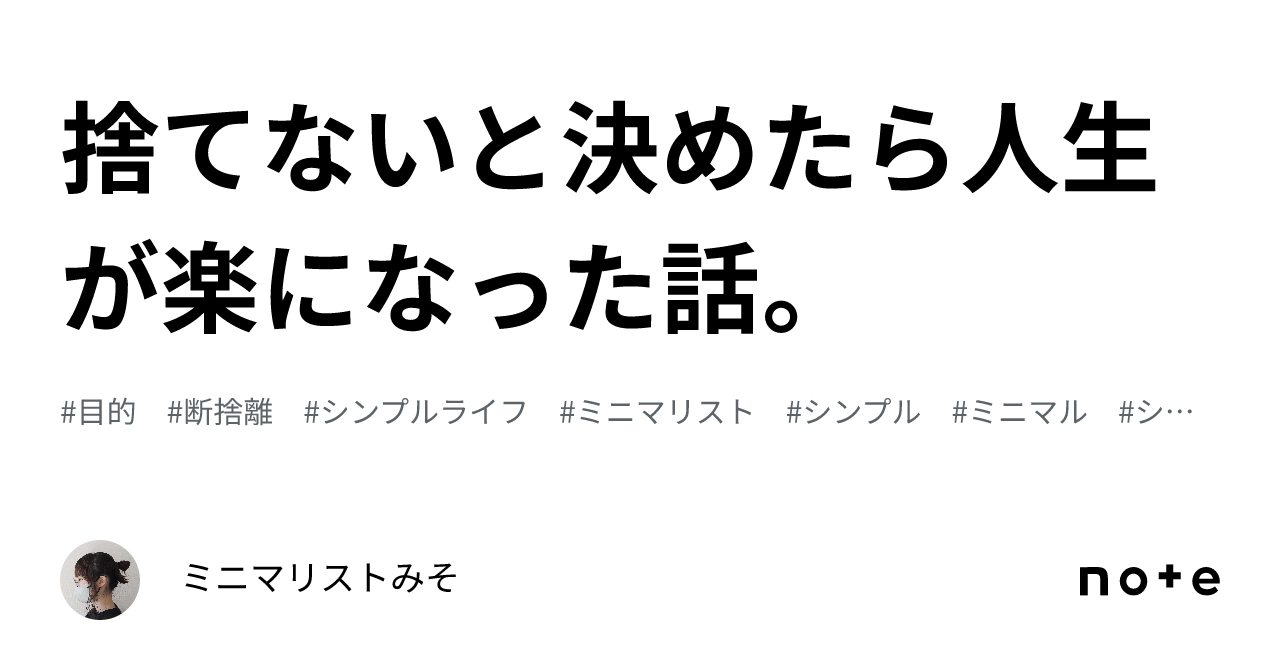 捨てないと決めたら人生が楽になった話。

#目的 #断捨離 #シンプルライフ #ミニマリスト #シンプル #ミニマル #シ…

ミニマリストみそ

note